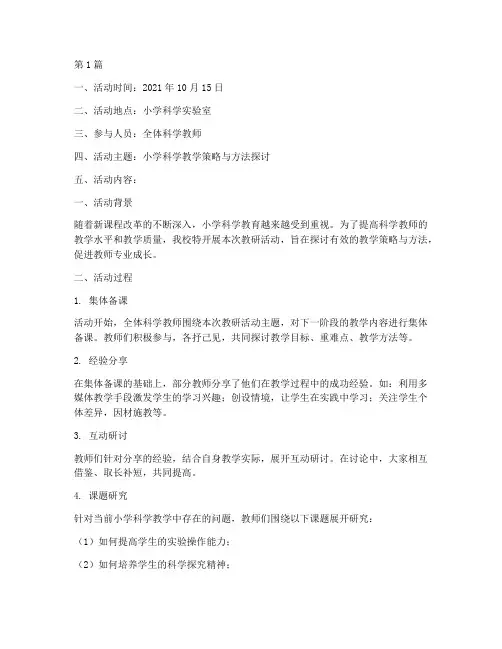 第1篇

一、活动时间：2021年10月15日

二、活动地点：小学科学实验室

三、参与人员：全体科学教师

四、活动主题：小学科学教学策略与方法探讨

五、活动内容：

一、活动背景

随着新课程改革的不断深入，小学科学教育越来越受到重视。为了提高科学教师的教学水平和教学质量，我校特开展本次教研活动，旨在探讨有效的教学策略与方法，促进教师专业成长。

二、活动过程

1. 集体备课

活动开始，全体科学教师围绕本次教研活动主题，对下一阶段的教学内容进行集体备课。教师们积极参与，各抒己见，共同探讨教学目标、重难点、教学方法等。

2. 经验分享

在集体备课的基础上，部分教师分享了他们在教学过程中的成功经验。如：利用多媒体教学手段激发学生的学习兴趣；创设情境，让学生在实践中学习；关注学生个体差异，因材施教等。

3. 互动研讨

教师们针对分享的经验，结合自身教学实际，展开互动研讨。在讨论中，大家相互借鉴、取长补短，共同提高。

4. 课题研究

针对当前小学科学教学中存在的问题，教师们围绕以下课题展开研究：

（1）如何提高学生的实验操作能力；

（2）如何培养学生的科学探究精神；